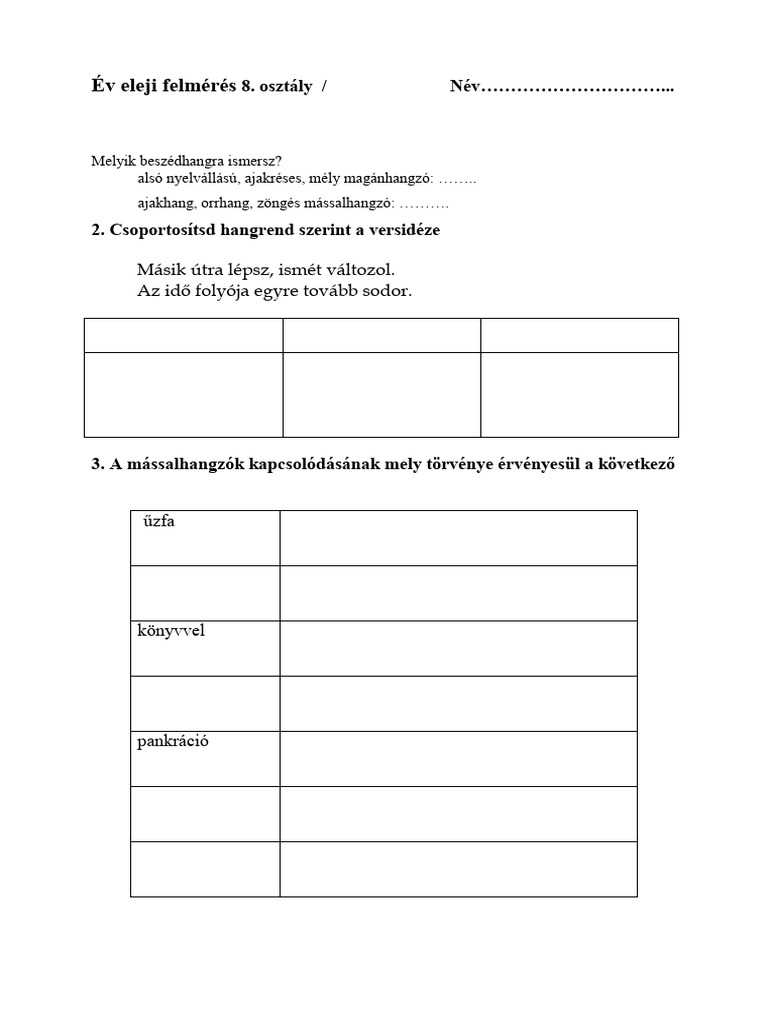 Év eleji felmérés 8. osztály /                    Név…………………………...

Melyik beszédhangra ismersz?
alsó nyelvállású, ajakréses, mély magánhangzó: ……..
ajakhang, orrhang, zöngés mássalhangzó: ……….

2. Csoportosítsd hangrend szerint a versidéze

Másik útra lépsz, ismét változol.
Az idő folyója egyre tovább sodor.

| | | |
|---|---|---|
| | | |

3. A mássalhangzók kapcsolódásának mely törvénye érvényesül a következő

| | |
|---|---|
| űzfa | |
| | |
| könyvvel | |
| | |
| pankráció | |
| | |
| | |